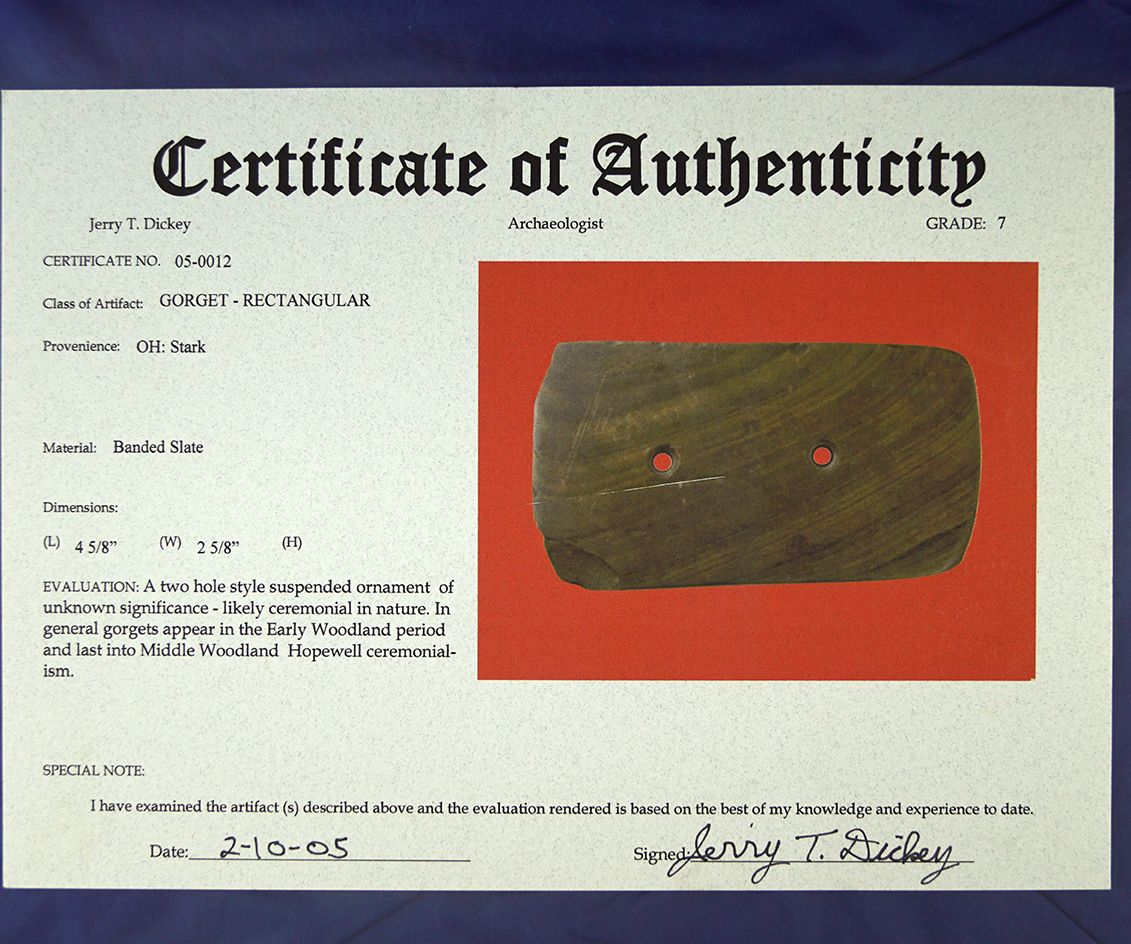 Certificate of Authenticity

Jerry T. Dickey Archaeologist GRADE: 7

CERTIFICATE NO. 05-0012

Class of Artifact: GORGET - RECTANGULAR

Provenience: OH: Stark

Material: Banded Slate

Dimensions:

(L) 4 5/8" (W) 2 5/8" (H)

EVALUATION: A two hole style suspended ornament of unknown significance - likely ceremonial in nature. In general gorgets appear in the Early Woodland period and last into Middle Woodland Hopewell ceremonialism.

SPECIAL NOTE:

I have examined the artifact (s) described above and the evaluation rendered is based on the best of my knowledge and experience to date.

Date: 2-10-05

Signed: Jerry T. Dickey